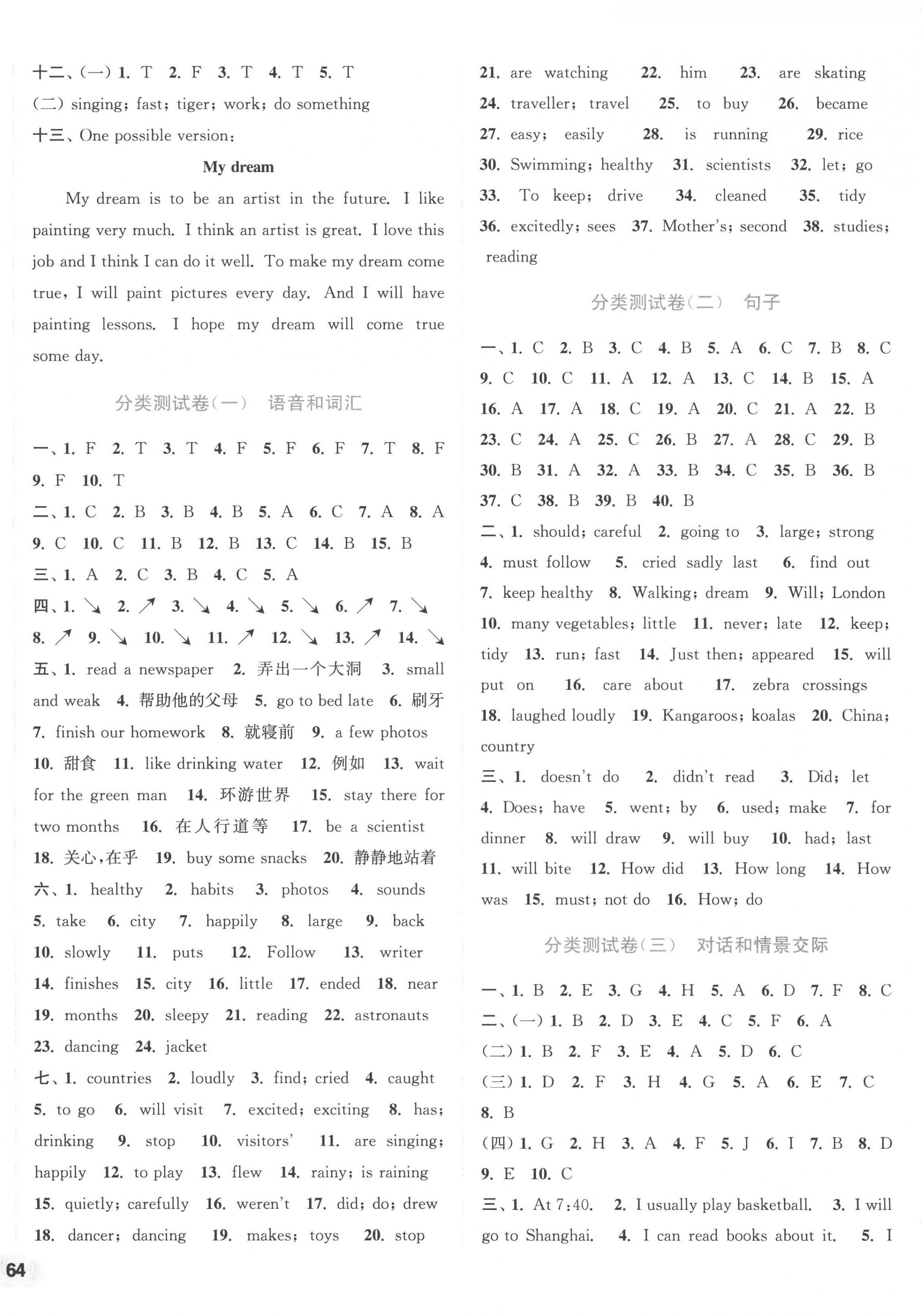 十二、(一) 1. T 2. F 3. T 4. T 5. T
(二) singing; fast; tiger; work; do something
十三、One possible version:

My dream

My dream is to be an artist in the future. I like painting very much. I think an artist is great. I love this job and I think I can do it well. To make my dream come true, I will paint pictures every day. And I will have painting lessons. I hope my dream will come true some day.

分类测试卷(一) 语音和词汇

一、1. F 2. T 3. T 4. F 5. F 6. F 7. T 8. F 9. F 10. T
二、1. C 2. B 3. B 4. B 5. A 6. C 7. A 8. A 9. C 10. C 11. B 12. B 13. C 14. B 15. B
三、1. A 2. C 3. B 4. C 5. A
四、1. ↘ 2. ↗ 3. ↘ 4. ↘ 5. ↘ 6. ↗ 7. ↘ 8. ↗ 9. ↘ 10. ↘ 11. ↗ 12. ↘ 13. ↗ 14. ↘
五、1. read a newspaper 2. 弄出一个大洞 3. small and weak 4. 帮助他的父母 5. go to bed late 6. 刷牙 7. finish our homework 8. 就寝前 9. a few photos 10. 甜食 11. like drinking water 12. 例如 13. wait for the green man 14. 环游世界 15. stay there for two months 16. 在人行道等 17. be a scientist 18. 关心,在乎 19. buy some snacks 20. 静静地站着
六、1. healthy 2. habits 3. photos 4. sounds 5. take 6. city 7. happily 8. large 9. back 10. slowly 11. puts 12. Follow 13. writer 14. finishes 15. city 16. little 17. ended 18. near 19. months 20. sleepy 21. reading 22. astronauts 23. dancing 24. jacket
七、1. countries 2. loudly 3. find; cried 4. caught 5. to go 6. will visit 7. excited; exciting 8. has; drinking 9. stop 10. visitors' 11. are singing; happily 12. to play 13. flew 14. rainy; is raining 15. quietly; carefully 16. weren't 17. did; do; drew 18. dancer; dancing 19. makes; toys 20. stop 21. are watching 22. him 23. are skating 24. traveller; travel 25. to buy 26. became 27. easy; easily 28. is running 29. rice 30. Swimming; healthy 31. scientists 32. let; go 33. To keep; drive 34. cleaned 35. tidy 36. excitedly; sees 37. Mother's; second 38. studies; reading

分类测试卷(二) 句子

一、1. C 2. B 3. C 4. B 5. A 6. C 7. B 8. C 9. C 10. C 11. A 12. A 13. C 14. B 15. A 16. A 17. A 18. C 19. A 20. C 21. A 22. B 23. C 24. A 25. C 26. B 27. A 28. C 29. B 30. B 31. A 32. A 33. B 34. C 35. B 36. B 37. C 38. B 39. B 40. B
二、1. should; careful 2. going to 3. large; strong 4. must follow 5. cried sadly last 6. find out 7. keep healthy 8. Walking; dream 9. Will; London 10. many vegetables; little 11. never; late 12. keep; tidy 13. run; fast 14. Just then; appeared 15. will put on 16. care about 17. zebra crossings 18. laughed loudly 19. Kangaroos; koalas 20. China; country
三、1. doesn't do 2. didn't read 3. Did; let 4. Does; have 5. went; by 6. used; make 7. for dinner 8. will draw 9. will buy 10. had; last 11. will bite 12. How did 13. How long 14. How was 15. must; not do 16. How; do

分类测试卷(三) 对话和情景交际

一、1. B 2. E 3. G 4. H 5. A 6. D 7. F 8. C
二、(一) 1. B 2. D 3. E 4. C 5. F 6. A
(二) 1. B 2. F 3. E 4. A 5. D 6. C
(三) 1. D 2. F 3. H 4. G 5. A 6. E 7. C 8. B
(四) 1. G 2. H 3. A 4. F 5. J 6. I 7. B 8. D 9. E 10. C
三、1. At 7:40. 2. I usually play basketball. 3. I will go to Shanghai. 4. I can read books about it. 5. I

64